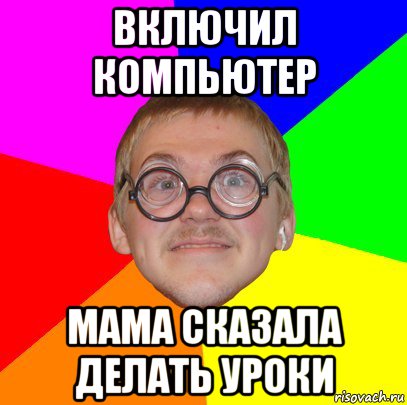 ВКЛЮЧИЛ КОМПЬЮТЕР

МАМА СКАЗАЛА ДЕЛАТЬ УРОКИ

risovach.ru